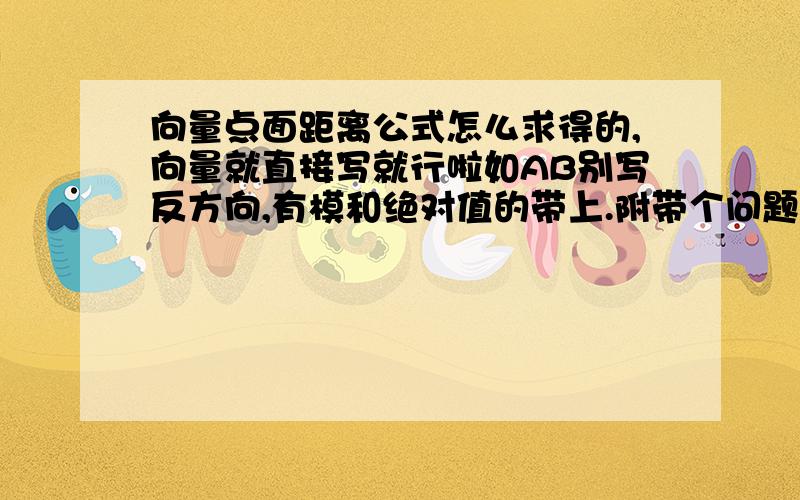 向量点面距离公式怎么求得的,向量就直接写就行啦如AB别写反方向,有模和绝对值的带上.附带个问题